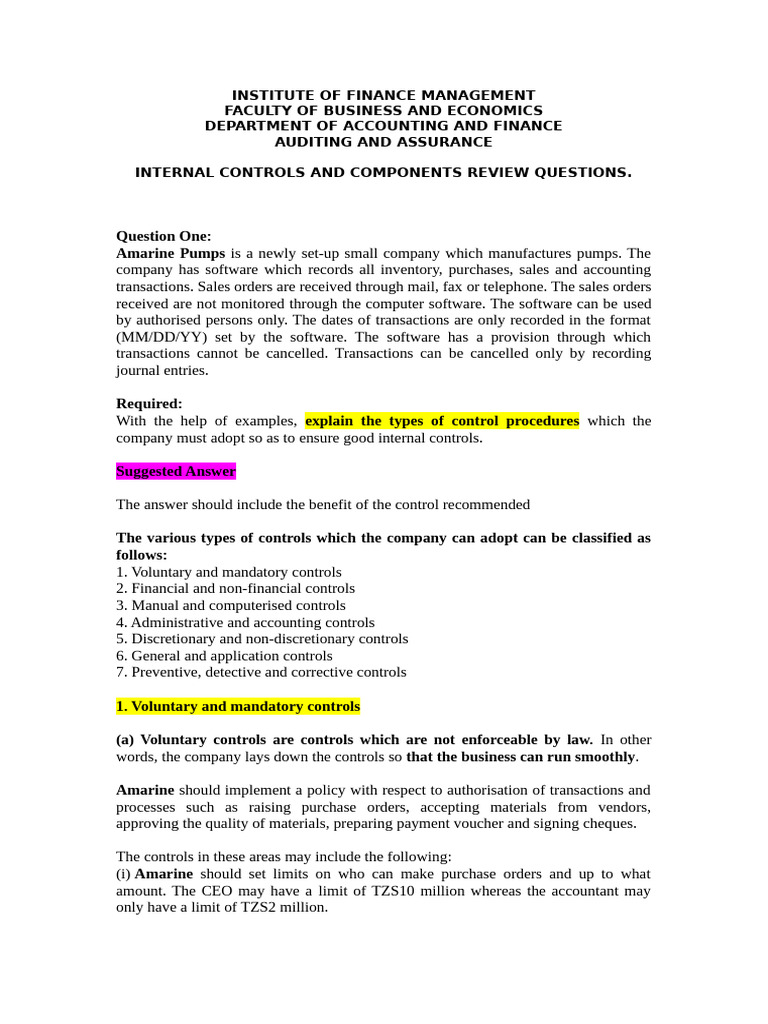 INSTITUTE OF FINANCE MANAGEMENT
FACULTY OF BUSINESS AND ECONOMICS
DEPARTMENT OF ACCOUNTING AND FINANCE
AUDITING AND ASSURANCE

INTERNAL CONTROLS AND COMPONENTS REVIEW QUESTIONS.

Question One:
Amarine Pumps is a newly set-up small company which manufactures pumps. The company has software which records all inventory, purchases, sales and accounting transactions. Sales orders are received through mail, fax or telephone. The sales orders received are not monitored through the computer software. The software can be used by authorised persons only. The dates of transactions are only recorded in the format (MM/DD/YY) set by the software. The software has a provision through which transactions cannot be cancelled. Transactions can be cancelled only by recording journal entries.

Required:
With the help of examples, explain the types of control procedures which the company must adopt so as to ensure good internal controls.

Suggested Answer

The answer should include the benefit of the control recommended

The various types of controls which the company can adopt can be classified as follows:
1. Voluntary and mandatory controls
2. Financial and non-financial controls
3. Manual and computerised controls
4. Administrative and accounting controls
5. Discretionary and non-discretionary controls
6. General and application controls
7. Preventive, detective and corrective controls

1. Voluntary and mandatory controls

(a) Voluntary controls are controls which are not enforceable by law. In other words, the company lays down the controls so that the business can run smoothly.

Amarine should implement a policy with respect to authorisation of transactions and processes such as raising purchase orders, accepting materials from vendors, approving the quality of materials, preparing payment voucher and signing cheques.

The controls in these areas may include the following:
(i) Amarine should set limits on who can make purchase orders and up to what amount. The CEO may have a limit of TZS10 million whereas the accountant may only have a limit of TZS2 million.